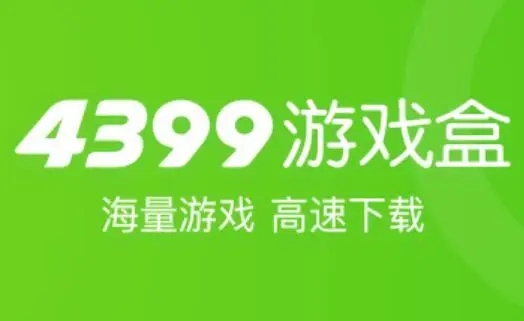 4399游戏盒

海量游戏 高速下载